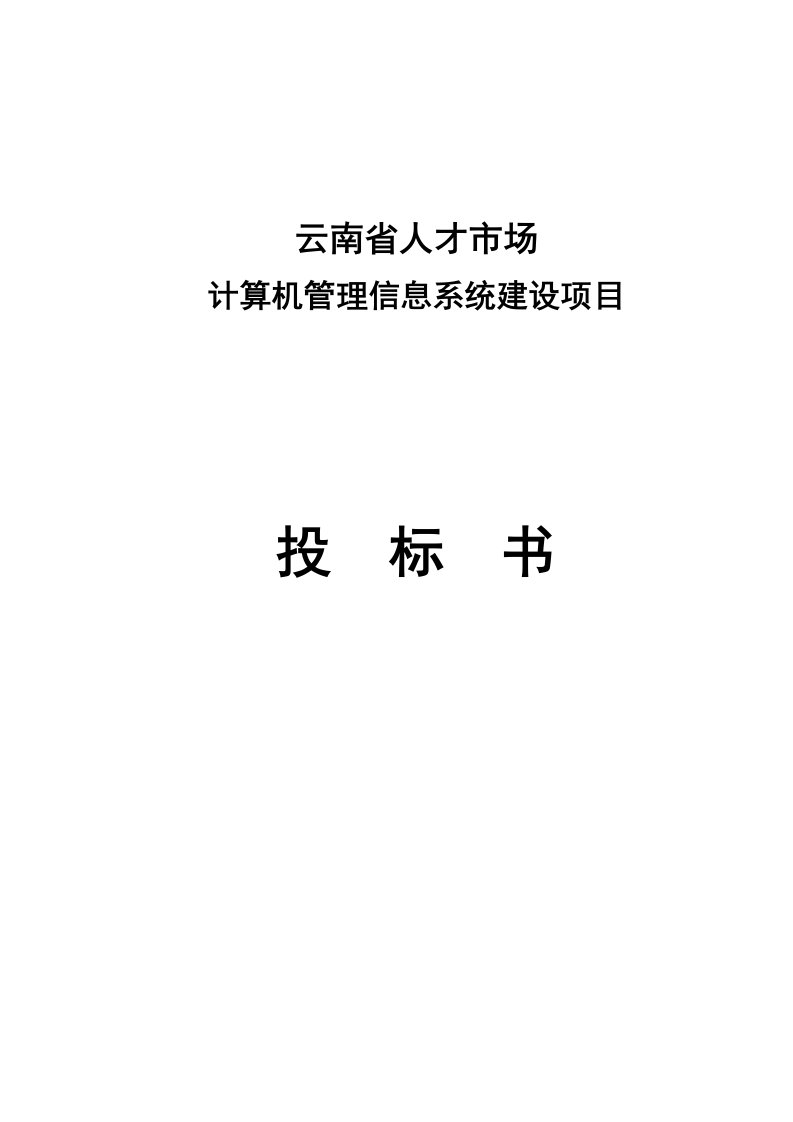 云南省人才市场
计算机管理信息系统建设项目

投　标　书